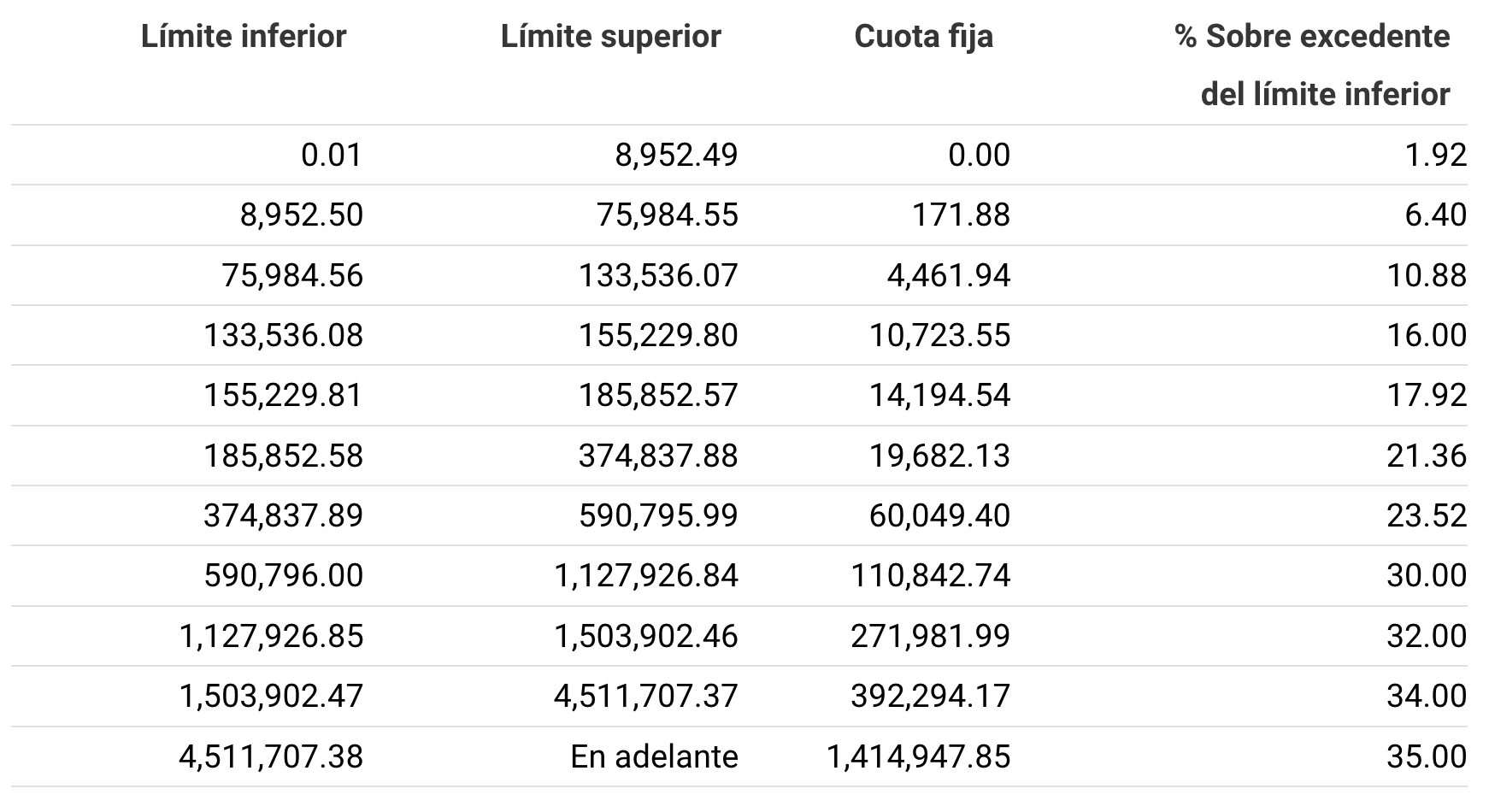 | Límite inferior | Límite superior | Cuota fija | % Sobre excedente del límite inferior |
|---|---|---|---|
| 0.01 | 8,952.49 | 0.00 | 1.92 |
| 8,952.50 | 75,984.55 | 171.88 | 6.40 |
| 75,984.56 | 133,536.07 | 4,461.94 | 10.88 |
| 133,536.08 | 155,229.80 | 10,723.55 | 16.00 |
| 155,229.81 | 185,852.57 | 14,194.54 | 17.92 |
| 185,852.58 | 374,837.88 | 19,682.13 | 21.36 |
| 374,837.89 | 590,795.99 | 60,049.40 | 23.52 |
| 590,796.00 | 1,127,926.84 | 110,842.74 | 30.00 |
| 1,127,926.85 | 1,503,902.46 | 271,981.99 | 32.00 |
| 1,503,902.47 | 4,511,707.37 | 392,294.17 | 34.00 |
| 4,511,707.38 | En adelante | 1,414,947.85 | 35.00 |